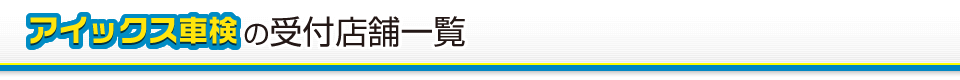 アイックス車検の受付店舗一覧